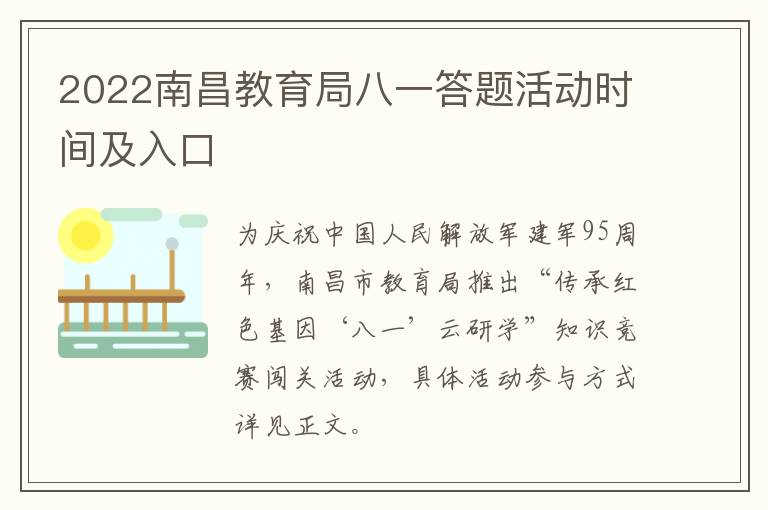 2022南昌教育局八一答题活动时间及入口

为庆祝中国人民解放军建军95周年，南昌市教育局推出“传承红色基因‘八一’云研学”知识竞赛闯关活动，具体活动参与方式详见正文。